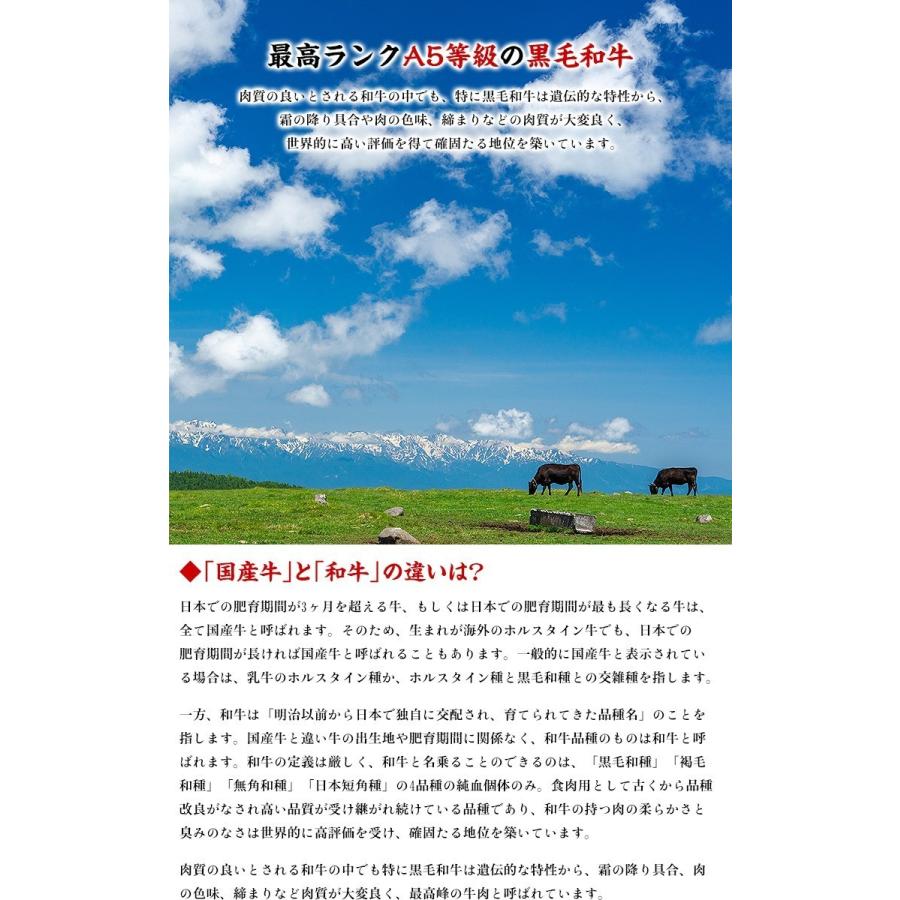 最高ランクA5等級の黒毛和牛

肉質の良いとされる和牛の中でも、特に黒毛和牛は遺伝的な特性から、霜の降り具合や肉の色味、締まりなどの肉質が大変良く、世界的に高い評価を得て確固たる地位を築いています。

◆「国産牛」と「和牛」の違いは?

日本での肥育期間が3ヶ月を超える牛、もしくは日本での肥育期間が最も長くなる牛は、全て国産牛と呼ばれます。そのため、生まれが海外のホルスタイン牛でも、日本での肥育期間が長ければ国産牛と呼ばれることもあります。一般的に国産牛と表示されている場合は、乳牛のホルスタイン種か、ホルスタイン種と黒毛和種との交雑種を指します。

一方、和牛は「明治以前から日本で独自に交配され、育てられてきた品種名」のことを指します。国産牛と違い牛の出生地や肥育期間に関係なく、和牛品種のものは和牛と呼ばれます。和牛の定義は厳しく、和牛と名乗ることのできるのは、「黒毛和種」「褐毛和種」「無角和種」「日本短角種」の4品種の純血個体のみ。食肉用として古くから品種改良がなされ高い品質が受け継がれ続けている品種であり、和牛の持つ肉の柔らかさと臭みのなさは世界的に高評価を受け、確固たる地位を築いています。

肉質の良いとされる和牛の中でも特に黒毛和牛は遺伝的な特性から、霜の降り具合、肉の色味、締まりなど肉質が大変良く、最高峰の牛肉と呼ばれています。